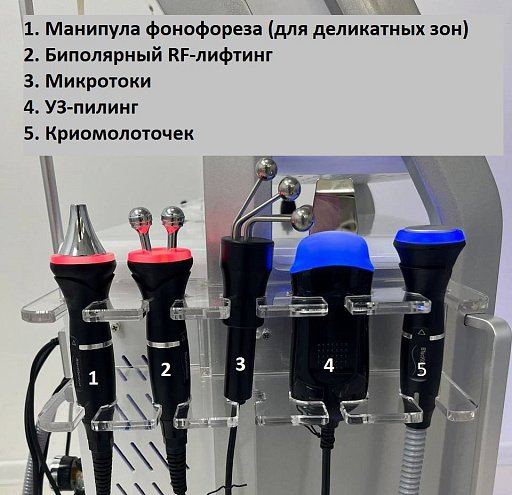 1. Манипула фонофореза (для деликатных зон)
2. Биполярный RF-лифтинг
3. Микротоки
4. УЗ-пилинг
5. Криомолоточек

1

2

3

4

5